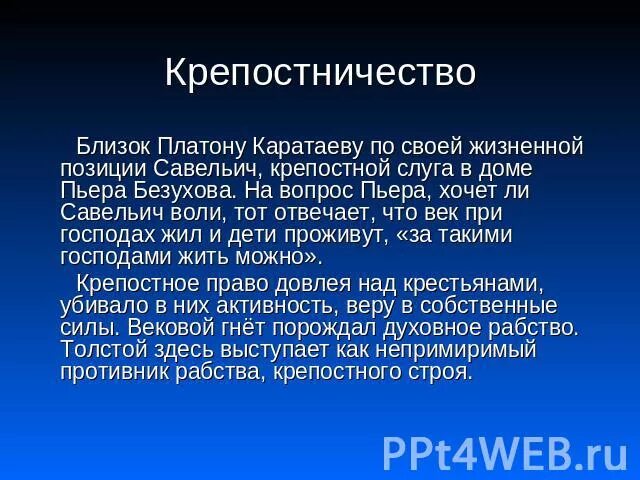 Крепостничество

Близок Платону Каратаеву по своей жизненной позиции Савельич, крепостной слуга в доме Пьера Безухова. На вопрос Пьера, хочет ли Савельич воли, тот отвечает, что век при господах жил и дети проживут, «за такими господами жить можно».

Крепостное право довлея над крестьянами, убивало в них активность, веру в собственные силы. Вековой гнёт порождал духовное рабство. Толстой здесь выступает как непримиримый противник рабства, крепостного строя.

PPt4WEB.ru